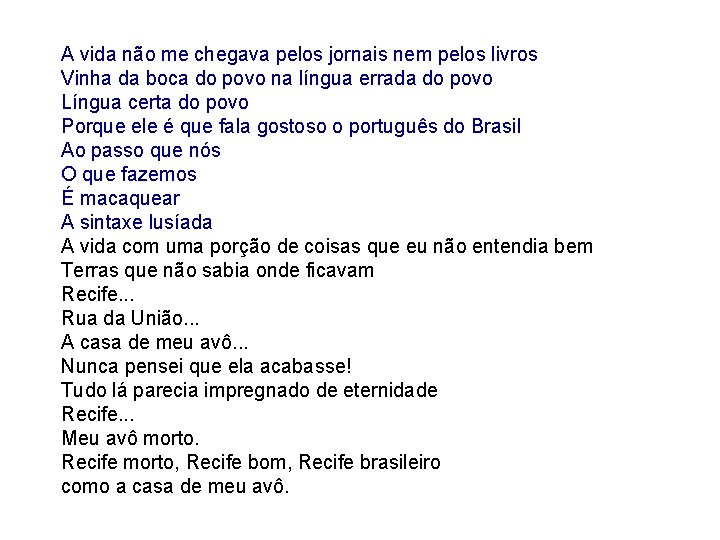 A vida não me chegava pelos jornais nem pelos livros
Vinha da boca do povo na língua errada do povo
Língua certa do povo
Porque ele é que fala gostoso o português do Brasil
Ao passo que nós
O que fazemos
É macaquear
A sintaxe lusíada
A vida com uma porção de coisas que eu não entendia bem
Terras que não sabia onde ficavam
Recife...
Rua da União...
A casa de meu avô...
Nunca pensei que ela acabasse!
Tudo lá parecia impregnado de eternidade
Recife...
Meu avô morto.
Recife morto, Recife bom, Recife brasileiro
como a casa de meu avô.